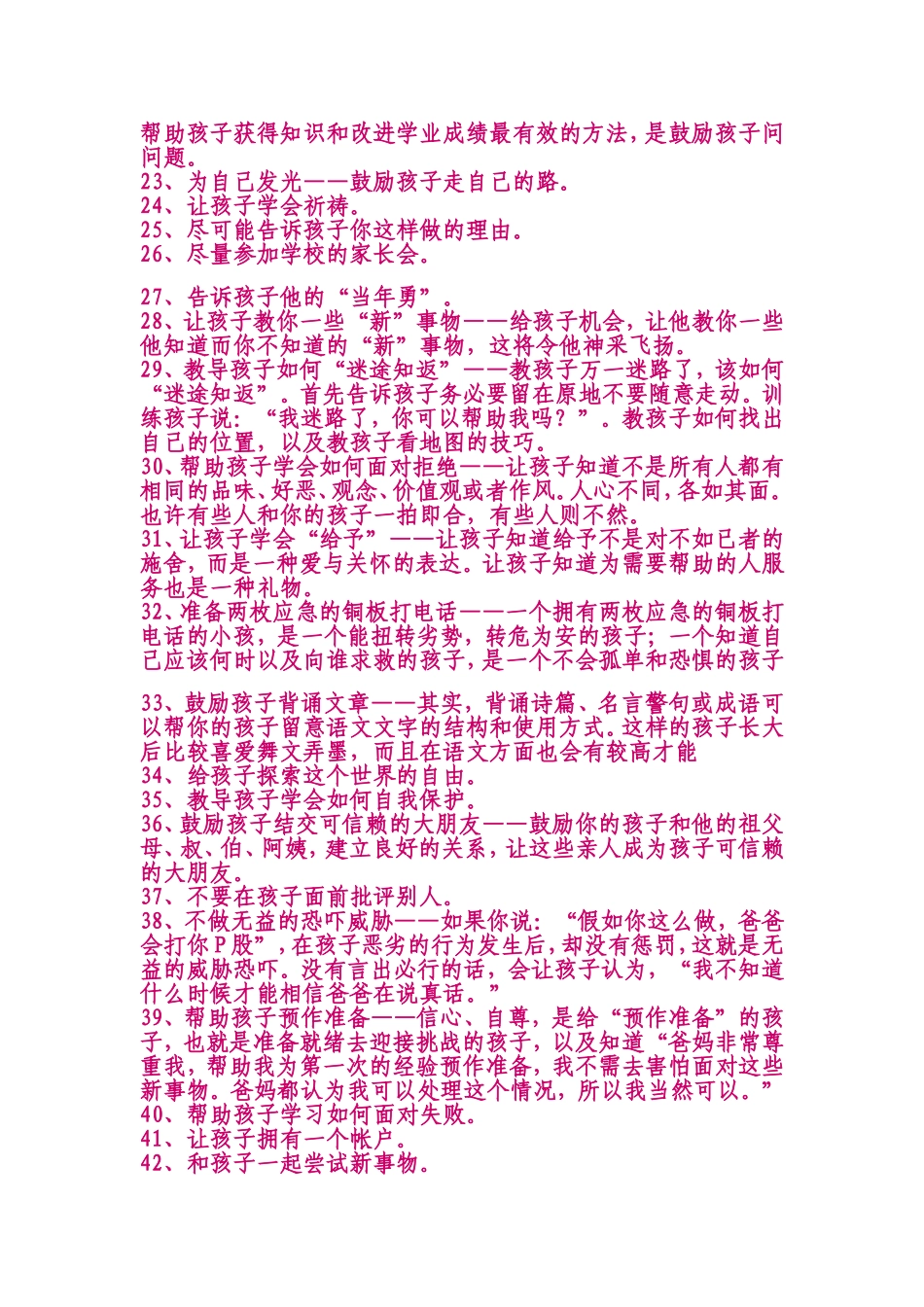 帮助孩子获得知识和改进学业成绩最有效的方法，是鼓励孩子问问题。
23、为自己发光——鼓励孩子走自己的路。
24、让孩子学会祈祷。
25、尽可能告诉孩子你这样做的理由。
26、尽量参加学校的家长会。

27、告诉孩子他的“当年勇”。
28、让孩子教你一些“新”事物——给孩子机会，让他教你一些他知道而你不知道的“新”事物，这将令他神采飞扬。
29、教导孩子如何“迷途知返”——教孩子万一迷路了，该如何“迷途知返”。首先告诉孩子务必要留在原地不要随意走动。训练孩子说：“我迷路了，你可以帮助我吗？”。教孩子如何找出自己的位置，以及教孩子看地图的技巧。
30、帮助孩子学会如何面对拒绝——让孩子知道不是所有人都有相同的品味、好恶、观念、价值观或者作风。人心不同，各如其面。也许有些人和你的孩子一拍即合，有些人则不然。
31、让孩子学会“给予”——让孩子知道给予不是对不如已者的施舍，而是一种爱与关怀的表达。让孩子知道为需要帮助的人服务也是一种礼物。
32、准备两枚应急的铜板打电话——一个拥有两枚应急的铜板打电话的小孩，是一个能扭转劣势，转危为安的孩子；一个知道自己应该何时以及向谁求救的孩子，是一个不会孤单和恐惧的孩子

33、鼓励孩子背诵文章——其实，背诵诗篇、名言警句或成语可以帮你的孩子留意语文文字的结构和使用方式。这样的孩子长大后比较喜爱舞文弄墨，而且在语文方面也会有较高才能
34、给孩子探索这个世界的自由。
35、教导孩子学会如何自我保护。
36、鼓励孩子结交可信赖的大朋友——鼓励你的孩子和他的祖父母、叔、伯、阿姨，建立良好的关系，让这些亲人成为孩子可信赖的大朋友。
37、不要在孩子面前批评别人。
38、不做无益的恐吓威胁——如果你说：“假如你这么做，爸爸会打你P股”，在孩子恶劣的行为发生后，却没有惩罚，这就是无益的威胁恐吓。没有言出必行的话，会让孩子认为，“我不知道什么时候才能相信爸爸在说真话。”
39、帮助孩子预作准备——信心、自尊，是给“预作准备”的孩子，也就是准备就绪去迎接挑战的孩子，以及知道“爸妈非常尊重我，帮助我为第一次的经验预作准备，我不需去害怕面对这些新事物。爸妈都认为我可以处理这个情况，所以我当然可以。”
40、帮助孩子学习如何面对失败。
41、让孩子拥有一个帐户。
42、和孩子一起尝试新事物。